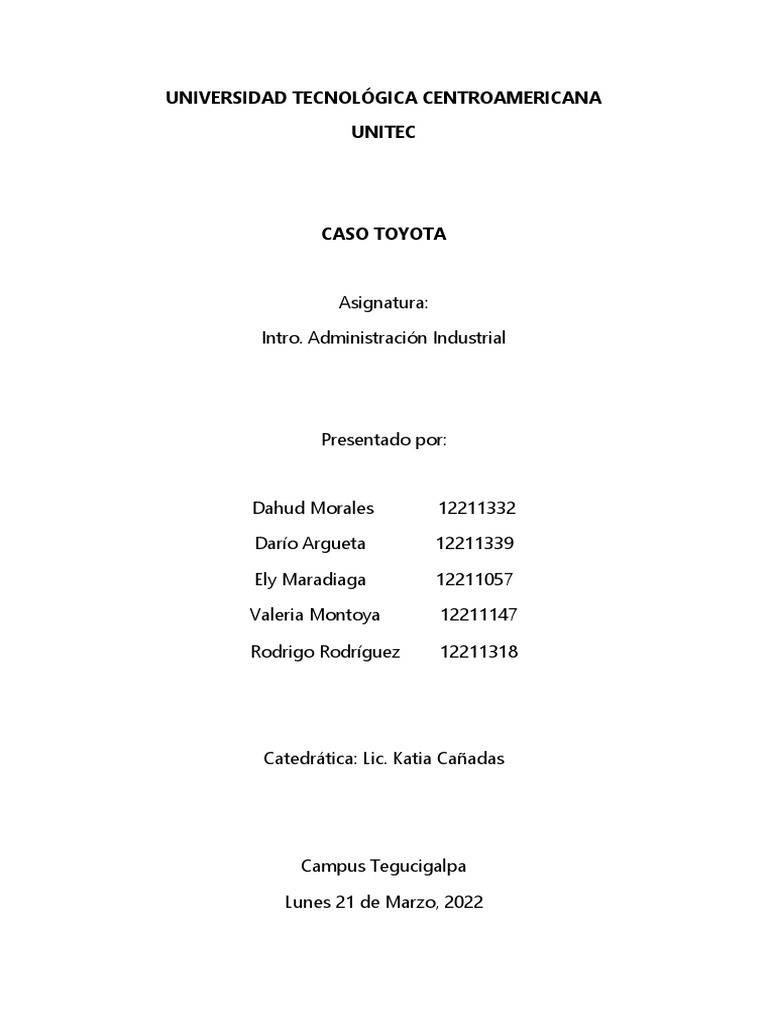 UNIVERSIDAD TECNOLÓGICA CENTROAMERICANA

UNITEC

CASO TOYOTA

Asignatura:

Intro. Administración Industrial

Presentado por:

Dahud Morales 12211332

Darío Argueta 12211339

Ely Maradiaga 12211057

Valeria Montoya 12211147

Rodrigo Rodríguez 12211318

Catedrática: Lic. Katia Cañadas

Campus Tegucigalpa

Lunes 21 de Marzo, 2022